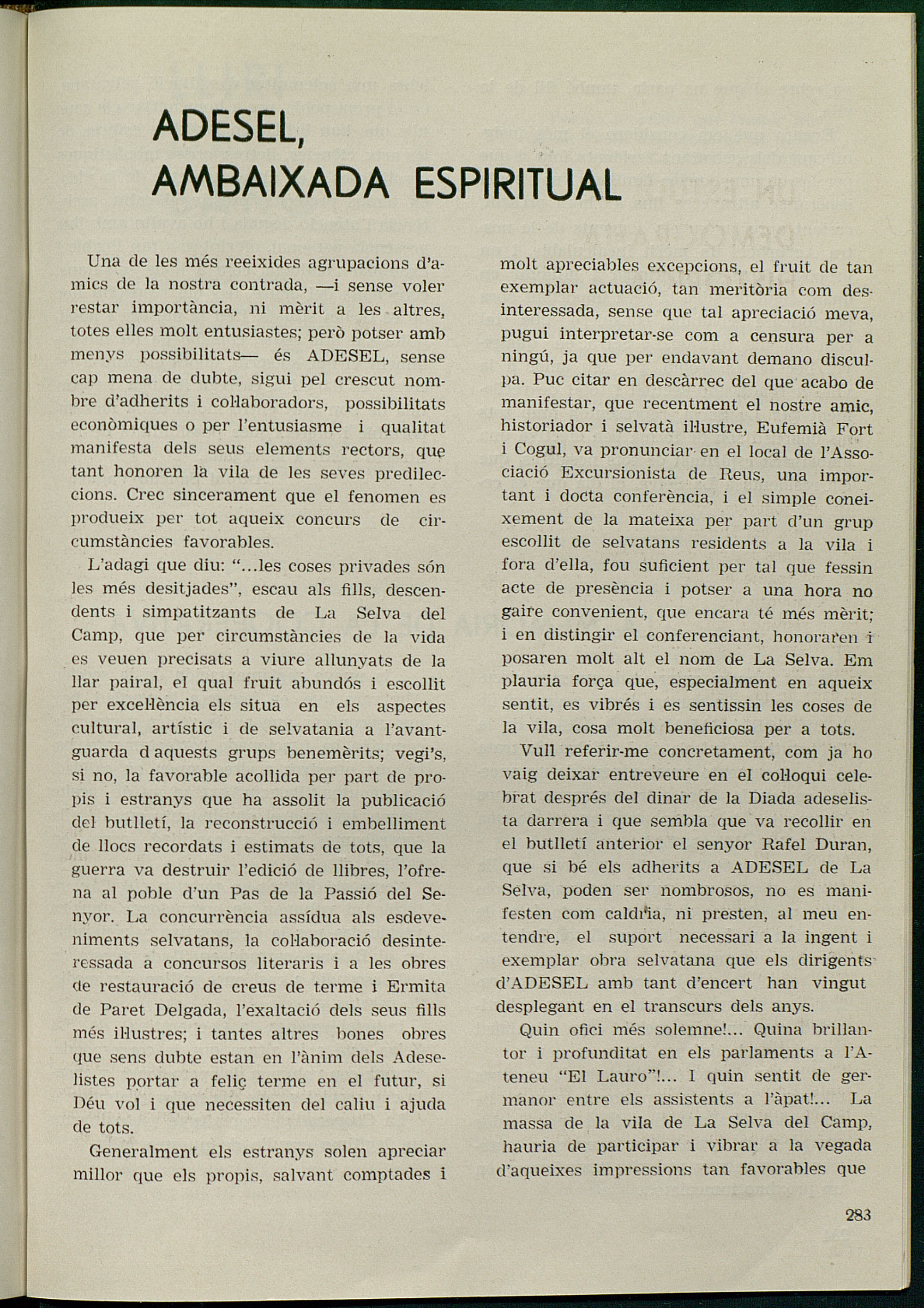 ADESEL, AMBAIXADA ESPIRITUAL

Una de les més reeixides agrupacions d'amics de la nostra contrada, —i sense voler restar importància, ni mèrit a les altres, totes elles molt entusiastes; però potser amb menys possibilitats— és ADESEL, sense cap mena de dubte, sigui pel crescut nombre d'adherits i col·laboradors, possibilitats econòmiques o per l'entusiasme i qualitat manifesta dels seus elements rectors, que tant honoren la vila de les seves predileccions. Crec sincerament que el fenomen es produeix per tot aqueix concurs de circumstàncies favorables.

L'adagi que diu: "...les coses privades són les més desitjades", escau als fills, descendents i simpatitzants de La Selva del Camp, que per circumstàncies de la vida es veuen precisats a viure allunyats de la llar pairal, el qual fruit abundós i escollit per excel·lència els situa en els aspectes cultural, artístic i de selvatania a l'avantguarda d aquests grups benemèrits; vegi's, si no, la favorable acollida per part de propis i estranys que ha assolit la publicació del butlletí, la reconstrucció i embelliment de llocs recordats i estimats de tots, que la guerra va destruir l'edició de llibres, l'ofrena al poble d'un Pas de la Passió del Senyor. La concurrència assídua als esdeveniments selvatans, la col·laboració desinteressada a concursos literaris i a les obres de restauració de creus de terme i Ermita de Paret Delgada, l'exaltació dels seus fills més il·lustres; i tantes altres bones obres que sens dubte estan en l'ànim dels Adeselistes portar a feliç terme en el futur, si Déu vol i que necessiten del caliu i ajuda de tots.

Generalment els estranys solen apreciar millor que els propis, salvant comptades i molt apreciables excepcions, el fruit de tan exemplar actuació, tan meritòria com desinteressada, sense que tal apreciació meva, pugui interpretar-se com a censura per a ningú, ja que per endavant demano disculpa. Puc citar en descàrrec del que acabo de manifestar, que recentment el nostre amic, historiador i selvatà il·lustre, Eufemià Fort i Cogul, va pronunciar en el local de l'Associació Excursionista de Reus, una important i docta conferència, i el simple coneixement de la mateixa per part d'un grup escollit de selvatans residents a la vila i fora d'ella, fou suficient per tal que fessin acte de presència i potser a una hora no gaire convenient, que encara té més mèrit; i en distingir el conferenciant, honoraren i posaren molt alt el nom de La Selva. Em plauria força que, especialment en aqueix sentit, es vibrés i es sentissin les coses de la vila, cosa molt beneficiosa per a tots.

Vull referir-me concretament, com ja ho vaig deixar entreveure en el col·loqui celebrat després del dinar de la Diada adeselista darrera i que sembla que va recollir en el butlletí anterior el senyor Rafel Duran, que si bé els adherits a ADESEL de La Selva, poden ser nombrosos, no es manifesten com caldria, ni presten, al meu entendre, el suport necessari a la ingent i exemplar obra selvatana que els dirigents d'ADESEL amb tant d'encert han vingut desplegant en el transcurs dels anys.

Quin ofici més solemne!... Quina brillantor i profunditat en els parlaments a l'Ateneu "El Lauro"!... I quin sentit de germanor entre els assistents a l'àpat!... La massa de la vila de La Selva del Camp, hauria de participar i vibrar a la vegada d'aqueixes impressions tan favorables que

283